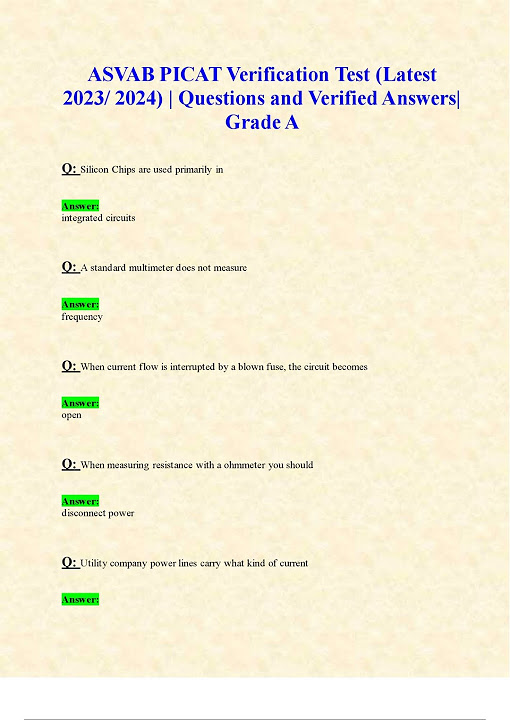 ASVAB PICAT Verification Test (Latest 2023/ 2024) | Questions and Verified Answers| Grade A

Q: Silicon Chips are used primarily in

Answer:
integrated circuits

Q: A standard multimeter does not measure

Answer:
frequency

Q: When current flow is interrupted by a blown fuse, the circuit becomes

Answer:
open

Q: When measuring resistance with a ohmmeter you should

Answer:
disconnect power

Q: Utility company power lines carry what kind of current

Answer: